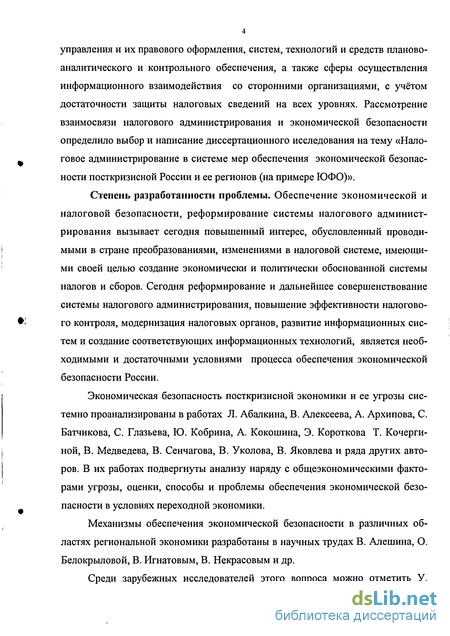 4

управления и их правового оформления, систем, технологий и средств планово-аналитического и контрольного обеспечения, а также сферы осуществления информационного взаимодействия со сторонними организациями, с учётом достаточности защиты налоговых сведений на всех уровнях. Рассмотрение взаимосвязи налогового администрирования и экономической безопасности определило выбор и написание диссертационного исследования на тему «Налоговое администрирование в системе мер обеспечения экономической безопасности посткризисной России и ее регионов (на примере ЮФО)».

Степень разработанности проблемы. Обеспечение экономической и налоговой безопасности, реформирование системы налогового администрирования вызывает сегодня повышенный интерес, обусловленный проводимыми в стране преобразованиями, изменениями в налоговой системе, имеющими своей целью создание экономически и политически обоснованной системы налогов и сборов. Сегодня реформирование и дальнейшее совершенствование системы налогового администрирования, повышение эффективности налогового контроля, модернизация налоговых органов, развитие информационных систем и создание соответствующих информационных технологий, является необходимыми и достаточными условиями процесса обеспечения экономической безопасности России.

Экономическая безопасность посткризисной экономики и ее угрозы системно проанализированы в работах Л. Абалкина, В. Алексеева, А. Архипова, С. Батчикова, С. Глазьева, Ю. Кобрина, А. Кокошина, Э. Короткова Т. Кочергиной, В. Медведева, В. Сенчагова, В. Уколова, В. Яковлева и ряда других авторов. В их работах подвергнуты анализу наряду с общеэкономическими факторами угрозы, оценки, способы и проблемы обеспечения экономической безопасности в условиях переходной экономики.

Механизмы обеспечения экономической безопасности в различных областях региональной экономики разработаны в научных трудах В. Алешина, О. Белокрыловой, В. Игнатовым, В. Некрасовым и др.

Среди зарубежных исследователей этого вопроса можно отметить У.

dsLib.net
библиотека диссертаций